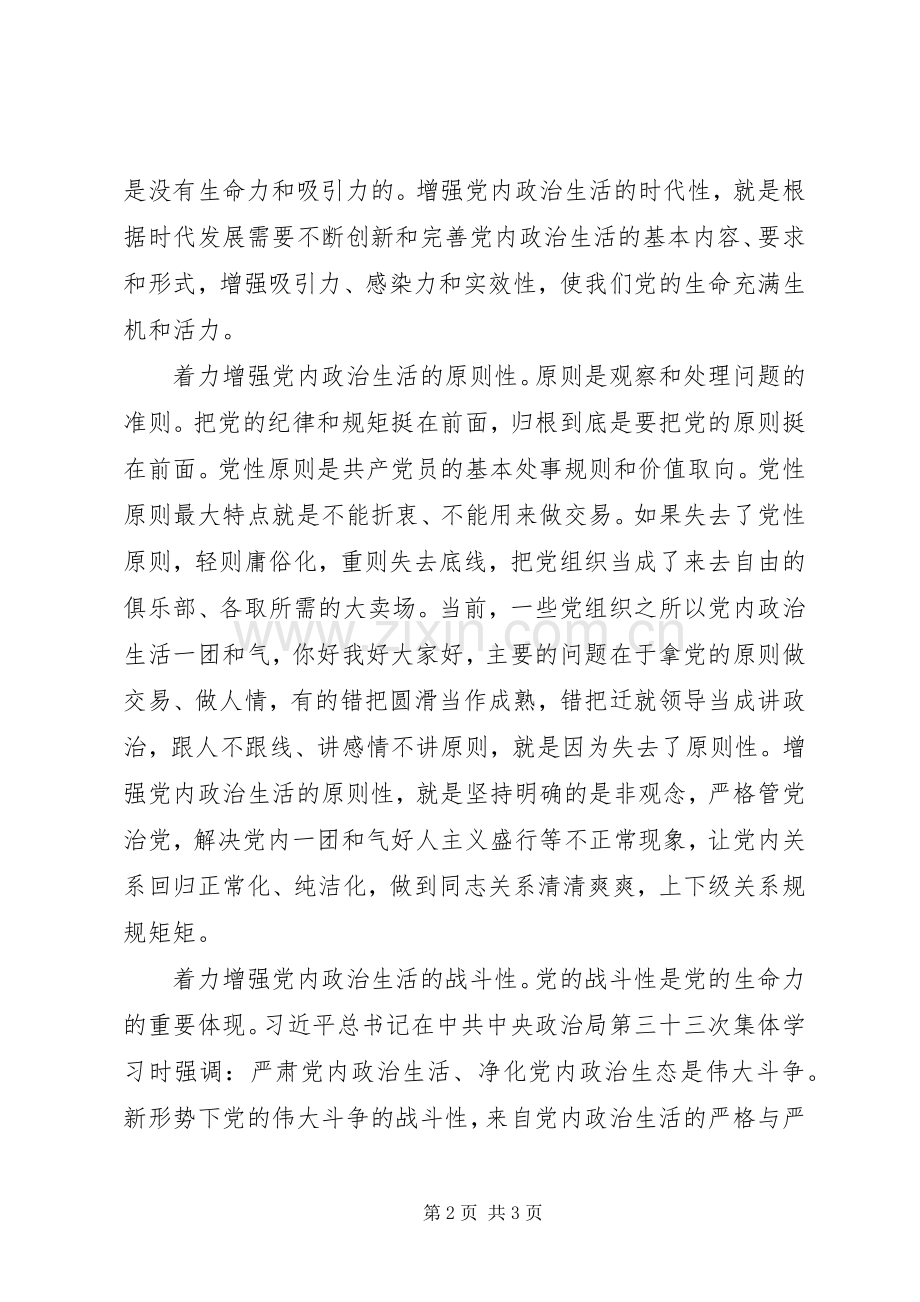 是没有生命力和吸引力的。增强党内政治生活的时代性，就是根据时代发展需要不断创新和完善党内政治生活的基本内容、要求和形式，增强吸引力、感染力和实效性，使我们党的生命充满生机和活力。

着力增强党内政治生活的原则性。原则是观察和处理问题的准则。把党的纪律和规矩挺在前面，归根到底是要把党的原则挺在前面。党性原则是共产党员的基本处事规则和价值取向。党性原则最大特点就是不能折衷、不能用来做交易。如果失去了党性原则，轻则庸俗化，重则失去底线，把党组织当成了来去自由的俱乐部、各取所需的大卖场。当前，一些党组织之所以党内政治生活一团和气，你好我好大家好，主要的问题在于拿党的原则做交易、做人情，有的错把圆滑当作成熟，错把迁就领导当成讲政治，跟人不跟线、讲感情不讲原则，就是因为失去了原则性。增强党内政治生活的原则性，就是坚持明确的是非观念，严格管党治党，解决党内一团和气好人主义盛行等不正常现象，让党内关系回归正常化、纯洁化，做到同志关系清清爽爽，上下级关系规规矩矩。

着力增强党内政治生活的战斗性。党的战斗性是党的生命力的重要体现。习近平总书记在中共中央政治局第三十三次集体学习时强调：严肃党内政治生活、净化党内政治生态是伟大斗争。新形势下党的伟大斗争的战斗性，来自党内政治生活的严格与严

第2页 共3页

www.zixin.com.cn